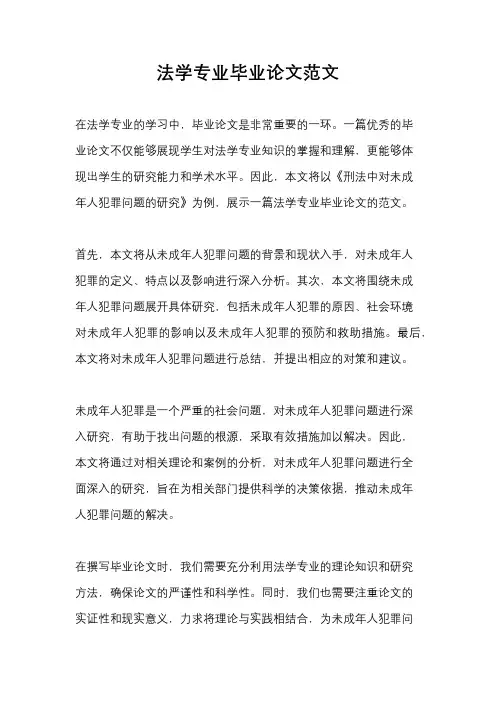 法学专业毕业论文范文

在法学专业的学习中，毕业论文是非常重要的一环。一篇优秀的毕业论文不仅能够展现学生对法学专业知识的掌握和理解，更能够体现出学生的研究能力和学术水平。因此，本文将以《刑法中对未成年人犯罪问题的研究》为例，展示一篇法学专业毕业论文的范文。

首先，本文将从未成年人犯罪问题的背景和现状入手，对未成年人犯罪的定义、特点以及影响进行深入分析。其次，本文将围绕未成年人犯罪问题展开具体研究，包括未成年人犯罪的原因、社会环境对未成年人犯罪的影响以及未成年人犯罪的预防和救助措施。最后，本文将对未成年人犯罪问题进行总结，并提出相应的对策和建议。

未成年人犯罪是一个严重的社会问题，对未成年人犯罪问题进行深入研究，有助于找出问题的根源，采取有效措施加以解决。因此，本文将通过对相关理论和案例的分析，对未成年人犯罪问题进行全面深入的研究，旨在为相关部门提供科学的决策依据，推动未成年人犯罪问题的解决。

在撰写毕业论文时，我们需要充分利用法学专业的理论知识和研究方法，确保论文的严谨性和科学性。同时，我们也需要注重论文的实证性和现实意义，力求将理论与实践相结合，为未成年人犯罪问